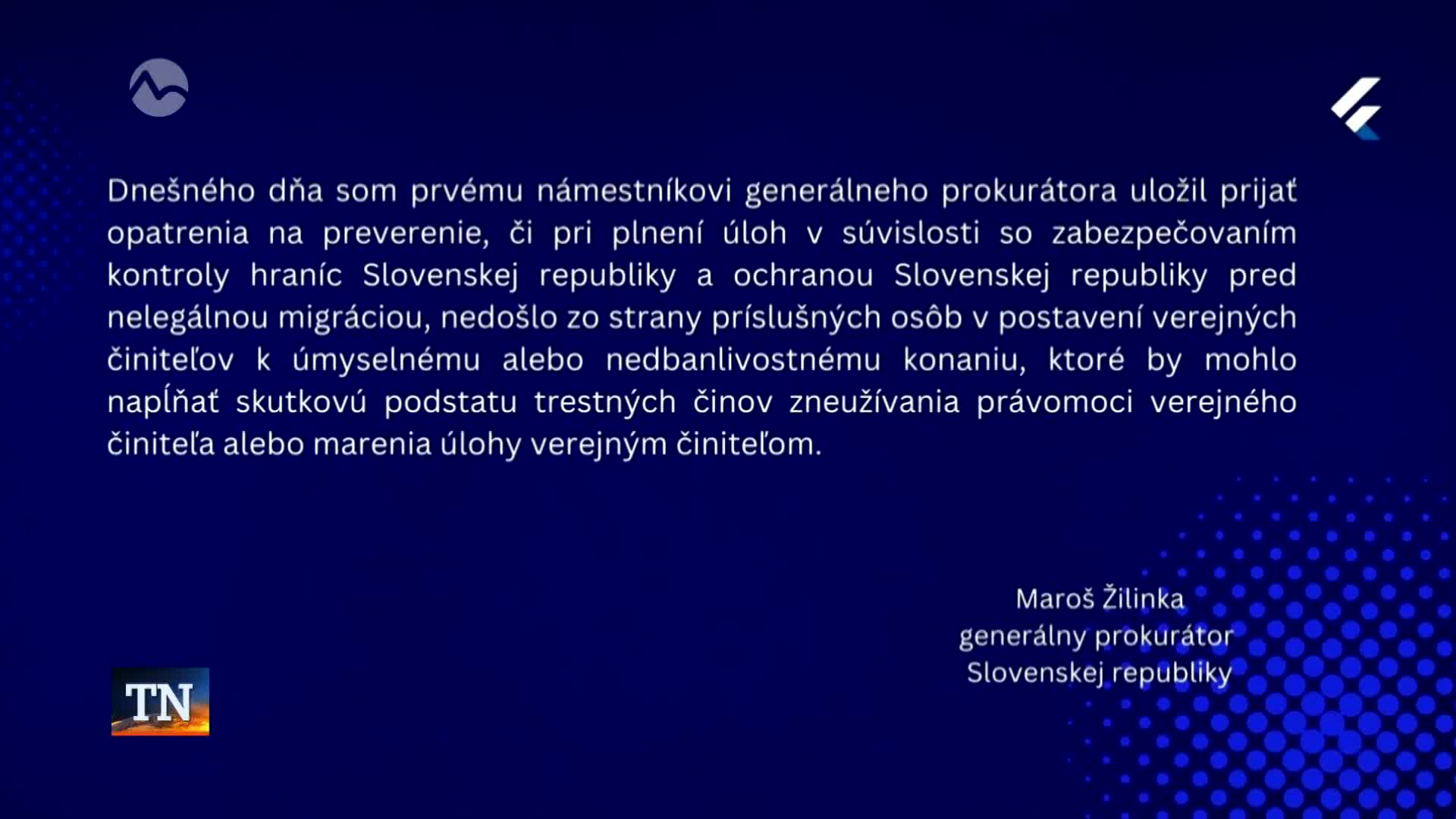 Dnešného dňa som prvému námestníkovi generálneho prokurátora uložil prijať opatrenia na preverenie, či pri plnení úloh v súvislosti so zabezpečovaním kontroly hraníc Slovenskej republiky a ochranou Slovenskej republiky pred nelegálnou migráciou, nedošlo zo strany príslušných osôb v postavení verejných činiteľov k úmyselnému alebo nedbanlivostnému konaniu, ktoré by mohlo napĺňať skutkovú podstatu trestných činov zneužívania právomoci verejného činiteľa alebo marenia úlohy verejným činiteľom.

Maroš Žilinka
generálny prokurátor
Slovenskej republiky

TN